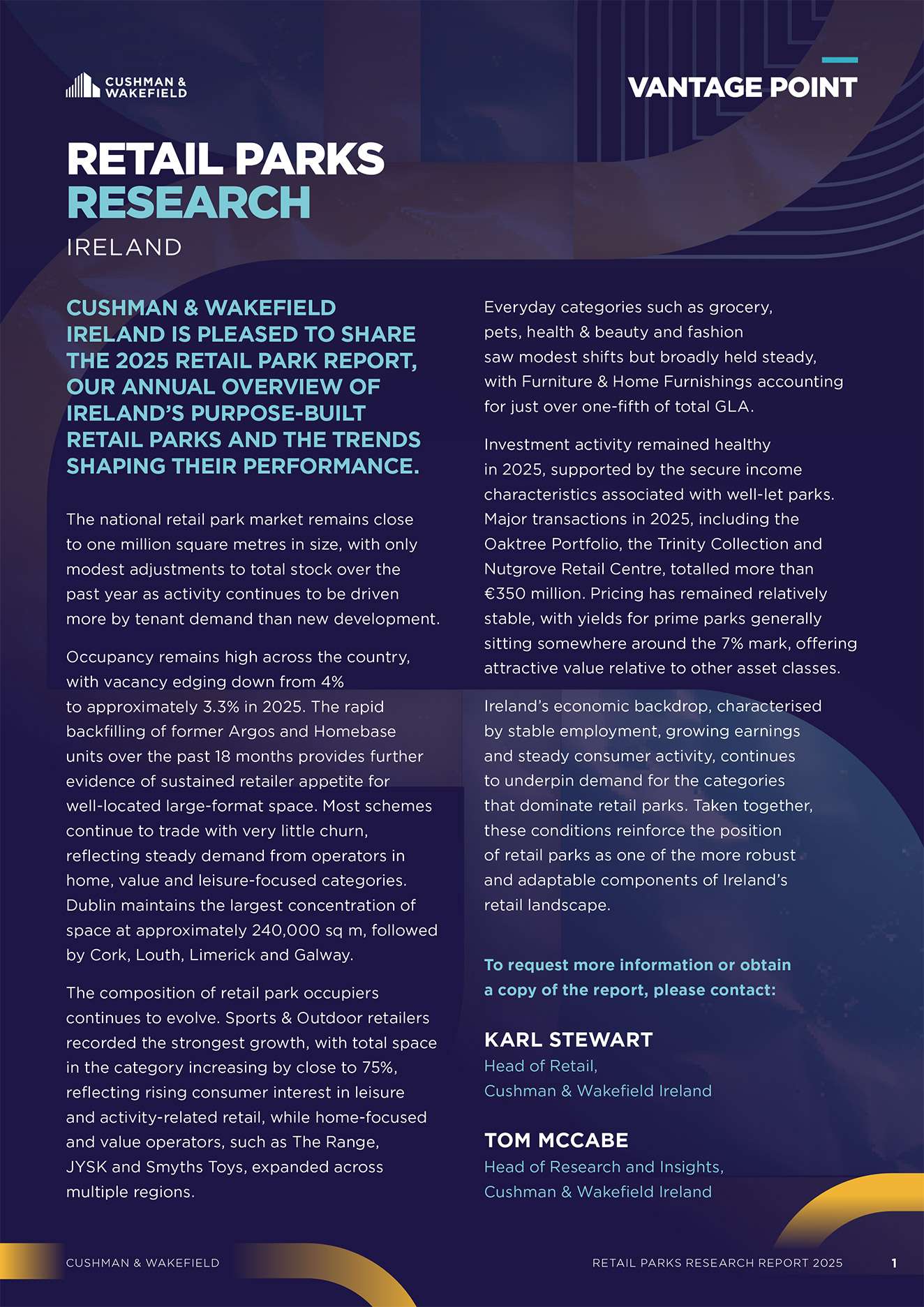 CUSHMAN & WAKEFIELD

VANTAGE POINT

RETAIL PARKS
RESEARCH
IRELAND

CUSHMAN & WAKEFIELD IRELAND IS PLEASED TO SHARE THE 2025 RETAIL PARK REPORT, OUR ANNUAL OVERVIEW OF IRELAND'S PURPOSE-BUILT RETAIL PARKS AND THE TRENDS SHAPING THEIR PERFORMANCE.

The national retail park market remains close to one million square metres in size, with only modest adjustments to total stock over the past year as activity continues to be driven more by tenant demand than new development.

Occupancy remains high across the country, with vacancy edging down from 4% to approximately 3.3% in 2025. The rapid backfilling of former Argos and Homebase units over the past 18 months provides further evidence of sustained retailer appetite for well-located large-format space. Most schemes continue to trade with very little churn, reflecting steady demand from operators in home, value and leisure-focused categories. Dublin maintains the largest concentration of space at approximately 240,000 sq m, followed by Cork, Louth, Limerick and Galway.

The composition of retail park occupiers continues to evolve. Sports & Outdoor retailers recorded the strongest growth, with total space in the category increasing by close to 75%, reflecting rising consumer interest in leisure and activity-related retail, while home-focused and value operators, such as The Range, JYSK and Smyths Toys, expanded across multiple regions.

Everyday categories such as grocery, pets, health & beauty and fashion saw modest shifts but broadly held steady, with Furniture & Home Furnishings accounting for just over one-fifth of total GLA.

Investment activity remained healthy in 2025, supported by the secure income characteristics associated with well-let parks. Major transactions in 2025, including the Oaktree Portfolio, the Trinity Collection and Nutgrove Retail Centre, totalled more than €350 million. Pricing has remained relatively stable, with yields for prime parks generally sitting somewhere around the 7% mark, offering attractive value relative to other asset classes.

Ireland's economic backdrop, characterised by stable employment, growing earnings and steady consumer activity, continues to underpin demand for the categories that dominate retail parks. Taken together, these conditions reinforce the position of retail parks as one of the more robust and adaptable components of Ireland's retail landscape.

To request more information or obtain a copy of the report, please contact:

KARL STEWART
Head of Retail,
Cushman & Wakefield Ireland

TOM MCCABE
Head of Research and Insights,
Cushman & Wakefield Ireland

CUSHMAN & WAKEFIELD

RETAIL PARKS RESEARCH REPORT 2025

1